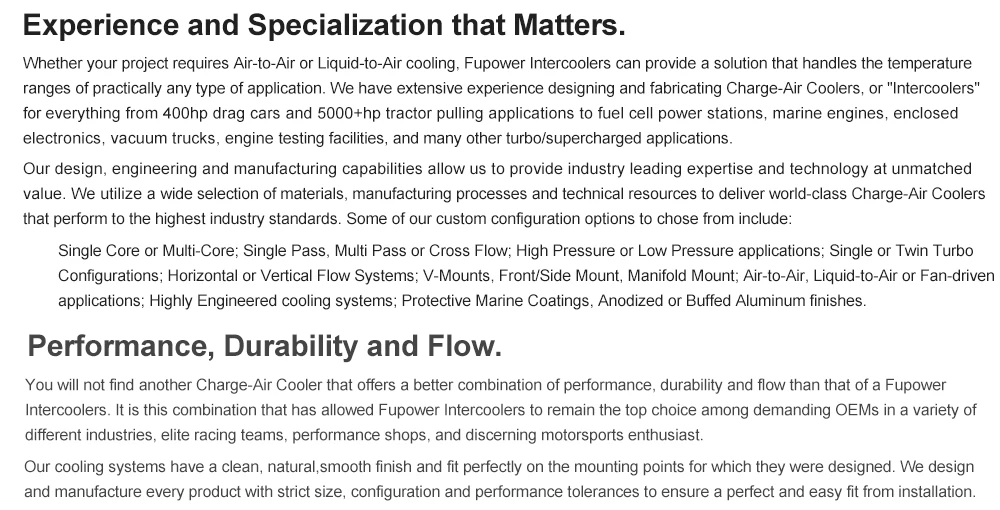 Experience and Specialization that Matters.

Whether your project requires Air-to-Air or Liquid-to-Air cooling, Fupower Intercoolers can provide a solution that handles the temperature ranges of practically any type of application. We have extensive experience designing and fabricating Charge-Air Coolers, or "Intercoolers" for everything from 400hp drag cars and 5000+hp tractor pulling applications to fuel cell power stations, marine engines, enclosed electronics, vacuum trucks, engine testing facilities, and many other turbo/supercharged applications.

Our design, engineering and manufacturing capabilities allow us to provide industry leading expertise and technology at unmatched value. We utilize a wide selection of materials, manufacturing processes and technical resources to deliver world-class Charge-Air Coolers that perform to the highest industry standards. Some of our custom configuration options to chose from include:

Single Core or Multi-Core; Single Pass, Multi Pass or Cross Flow; High Pressure or Low Pressure applications; Single or Twin Turbo Configurations; Horizontal or Vertical Flow Systems; V-Mounts, Front/Side Mount, Manifold Mount; Air-to-Air, Liquid-to-Air or Fan-driven applications; Highly Engineered cooling systems; Protective Marine Coatings, Anodized or Buffed Aluminum finishes.

Performance, Durability and Flow.

You will not find another Charge-Air Cooler that offers a better combination of performance, durability and flow than that of a Fupower Intercoolers. It is this combination that has allowed Fupower Intercoolers to remain the top choice among demanding OEMs in a variety of different industries, elite racing teams, performance shops, and discerning motorsports enthusiast.

Our cooling systems have a clean, natural,smooth finish and fit perfectly on the mounting points for which they were designed. We design and manufacture every product with strict size, configuration and performance tolerances to ensure a perfect and easy fit from installation.